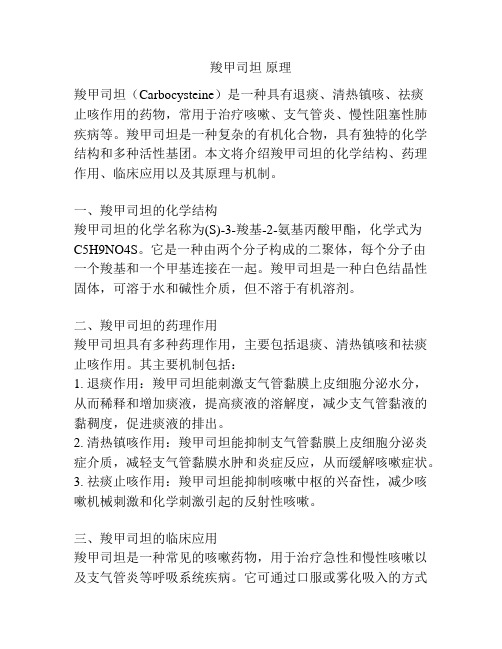 羧甲司坦 原理

羧甲司坦（Carbocysteine）是一种具有退痰、清热镇咳、祛痰止咳作用的药物，常用于治疗咳嗽、支气管炎、慢性阻塞性肺疾病等。羧甲司坦是一种复杂的有机化合物，具有独特的化学结构和多种活性基团。本文将介绍羧甲司坦的化学结构、药理作用、临床应用以及其原理与机制。

一、羧甲司坦的化学结构
羧甲司坦的化学名称为(S)-3-羧基-2-氨基丙酸甲酯，化学式为C5H9NO4S。它是一种由两个分子构成的二聚体，每个分子由一个羧基和一个甲基连接在一起。羧甲司坦是一种白色结晶性固体，可溶于水和碱性介质，但不溶于有机溶剂。

二、羧甲司坦的药理作用
羧甲司坦具有多种药理作用，主要包括退痰、清热镇咳和祛痰止咳作用。其主要机制包括：
1. 退痰作用：羧甲司坦能刺激支气管黏膜上皮细胞分泌水分，从而稀释和增加痰液，提高痰液的溶解度，减少支气管黏液的黏稠度，促进痰液的排出。
2. 清热镇咳作用：羧甲司坦能抑制支气管黏膜上皮细胞分泌炎症介质，减轻支气管黏膜水肿和炎症反应，从而缓解咳嗽症状。
3. 祛痰止咳作用：羧甲司坦能抑制咳嗽中枢的兴奋性，减少咳嗽机械刺激和化学刺激引起的反射性咳嗽。

三、羧甲司坦的临床应用
羧甲司坦是一种常见的咳嗽药物，用于治疗急性和慢性咳嗽以及支气管炎等呼吸系统疾病。它可通过口服或雾化吸入的方式